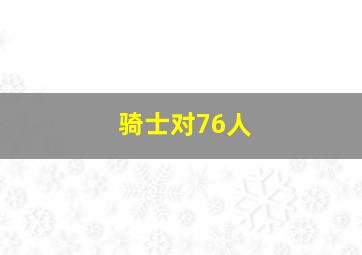 骑士对76人